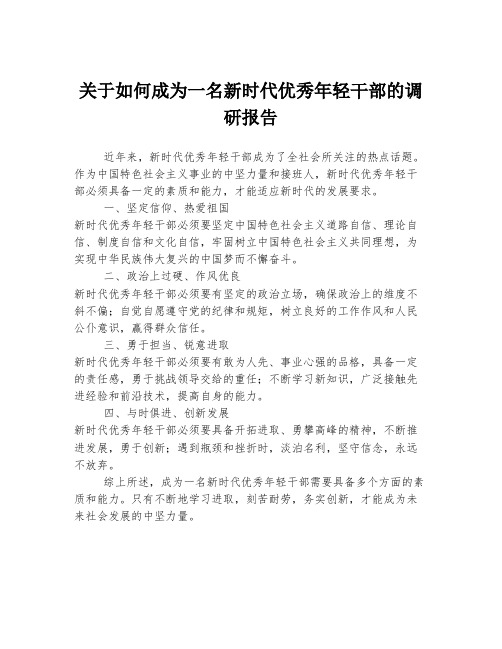 关于如何成为一名新时代优秀年轻干部的调研报告

近年来，新时代优秀年轻干部成为了全社会所关注的热点话题。作为中国特色社会主义事业的中坚力量和接班人，新时代优秀年轻干部必须具备一定的素质和能力，才能适应新时代的发展要求。

一、坚定信仰、热爱祖国

新时代优秀年轻干部必须要坚定中国特色社会主义道路自信、理论自信、制度自信和文化自信，牢固树立中国特色社会主义共同理想，为实现中华民族伟大复兴的中国梦而不懈奋斗。

二、政治上过硬、作风优良

新时代优秀年轻干部必须要有坚定的政治立场，确保政治上的维度不斜不偏；自觉自愿遵守党的纪律和规矩，树立良好的工作作风和人民公仆意识，赢得群众信任。

三、勇于担当、锐意进取

新时代优秀年轻干部必须要有敢为人先、事业心强的品格，具备一定的责任感，勇于挑战领导交给的重任；不断学习新知识，广泛接触先进经验和前沿技术，提高自身的能力。

四、与时俱进、创新发展

新时代优秀年轻干部必须要具备开拓进取、勇攀高峰的精神，不断推进发展，勇于创新；遇到瓶颈和挫折时，淡泊名利，坚守信念，永远不放弃。

综上所述，成为一名新时代优秀年轻干部需要具备多个方面的素质和能力。只有不断地学习进取，刻苦耐劳，务实创新，才能成为未来社会发展的中坚力量。